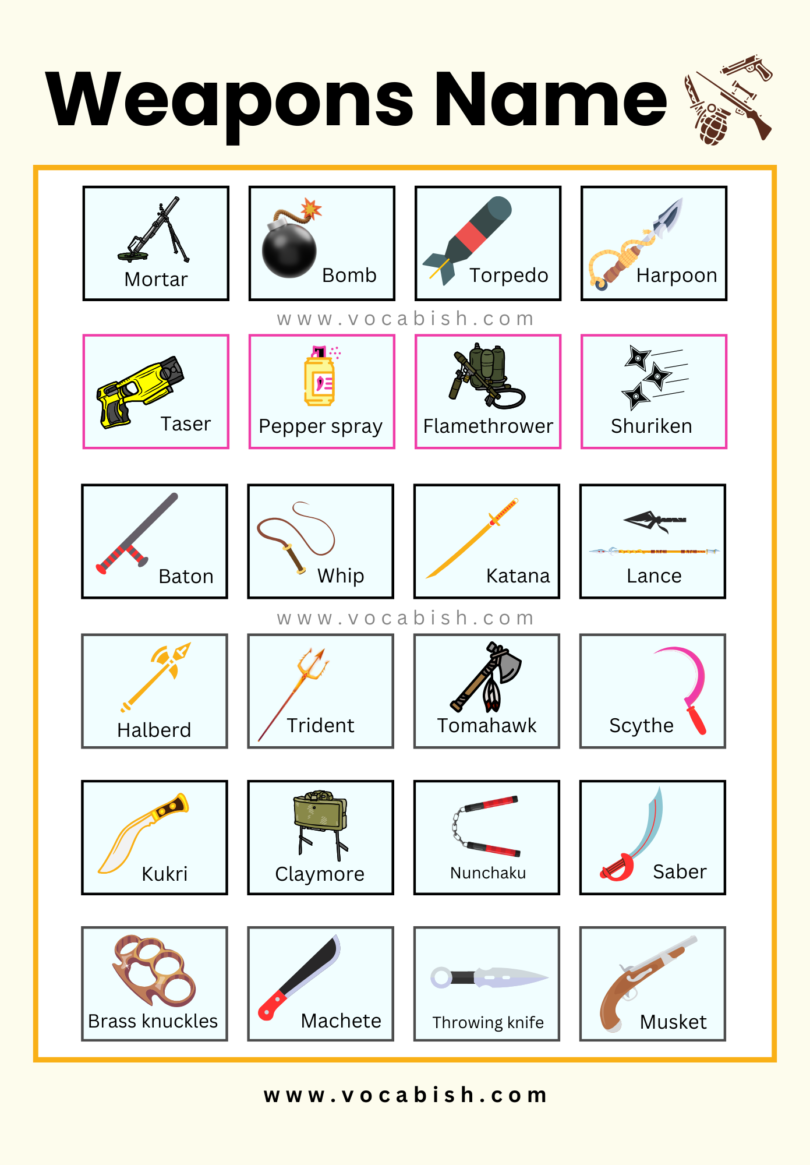 Weapons Name

Mortar
Bomb
Torpedo
Harpoon

www.vocabish.com

Taser
Pepper spray
Flamethrower
Shuriken

Baton
Whip
Katana
Lance

www.vocabish.com

Halberd
Trident
Tomahawk
Scythe

Kukri
Claymore
Nunchaku
Saber

Brass knuckles
Machete
Throwing knife
Musket

www.vocabish.com